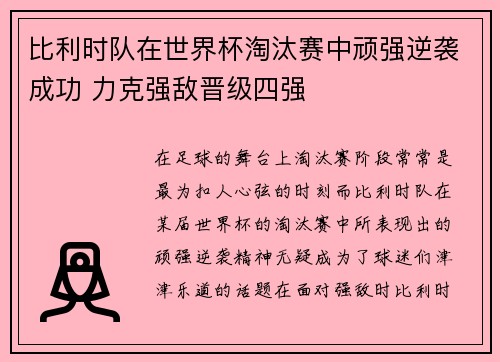 比利时队在世界杯淘汰赛中顽强逆袭成功 力克强敌晋级四强

在足球的舞台上淘汰赛阶段常常是最为扣人心弦的时刻而比利时队在某届世界杯的淘汰赛中所表现出的顽强逆袭精神无疑成为了球迷们津津乐道的话题在面对强敌时比利时